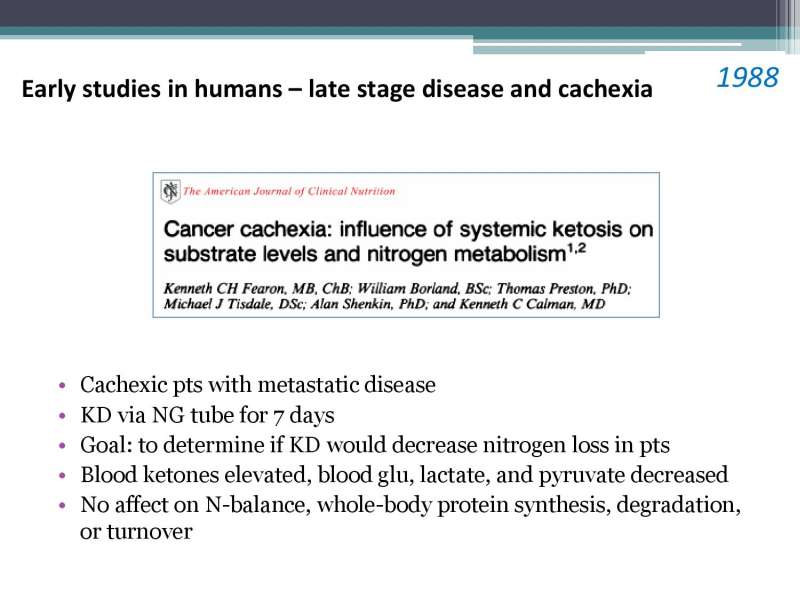 Early studies in humans – late stage disease and cachexia

1988

The American Journal of Clinical Nutrition

Cancer cachexia: influence of systemic ketosis on substrate levels and nitrogen metabolism$^{1,2}$

Kenneth CH Fearon, MB, ChB; William Borland, BSc; Thomas Preston, PhD; Michael J Tisdale, DSc; Alan Shenkin, PhD; and Kenneth C Calman, MD

• Cachexic pts with metastatic disease
• KD via NG tube for 7 days
• Goal: to determine if KD would decrease nitrogen loss in pts
• Blood ketones elevated, blood glu, lactate, and pyruvate decreased
• No affect on N-balance, whole-body protein synthesis, degradation, or turnover